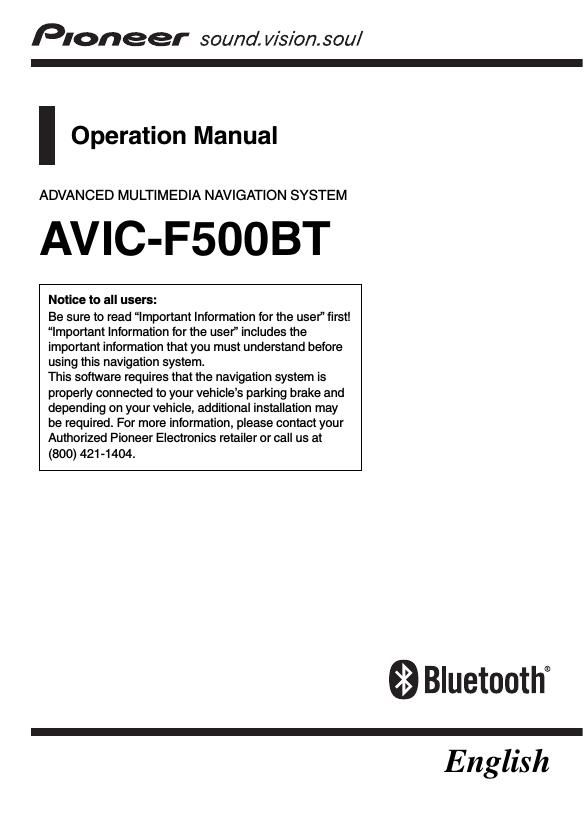 Pioneer sound.vision.soul

Operation Manual

ADVANCED MULTIMEDIA NAVIGATION SYSTEM

AVIC-F500BT

Notice to all users:
Be sure to read “Important Information for the user” first! “Important Information for the user” includes the important information that you must understand before using this navigation system.
This software requires that the navigation system is properly connected to your vehicle’s parking brake and depending on your vehicle, additional installation may be required. For more information, please contact your Authorized Pioneer Electronics retailer or call us at (800) 421-1404.

Bluetooth®

English